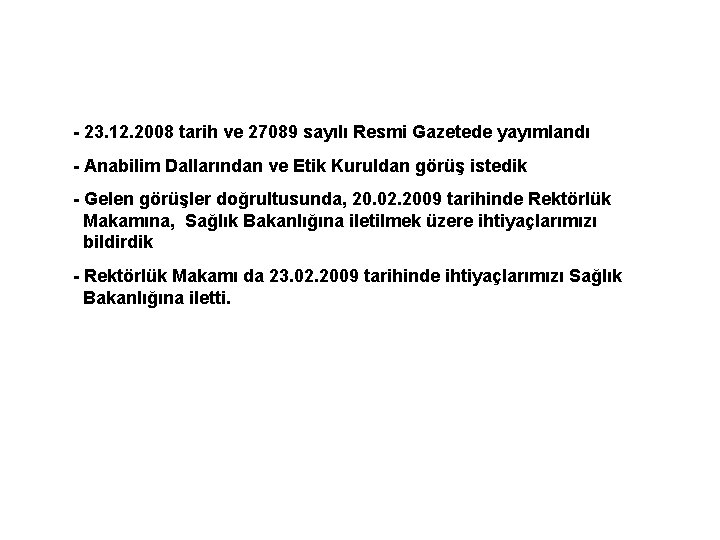 - 23.12.2008 tarih ve 27089 sayılı Resmi Gazetede yayımlandı

- Anabilim Dallarından ve Etik Kuruldan görüş istedik

- Gelen görüşler doğrultusunda, 20.02.2009 tarihinde Rektörlük Makamına, Sağlık Bakanlığına iletilmek üzere ihtiyaçlarımızı bildirdik

- Rektörlük Makamı da 23.02.2009 tarihinde ihtiyaçlarımızı Sağlık Bakanlığına iletti.